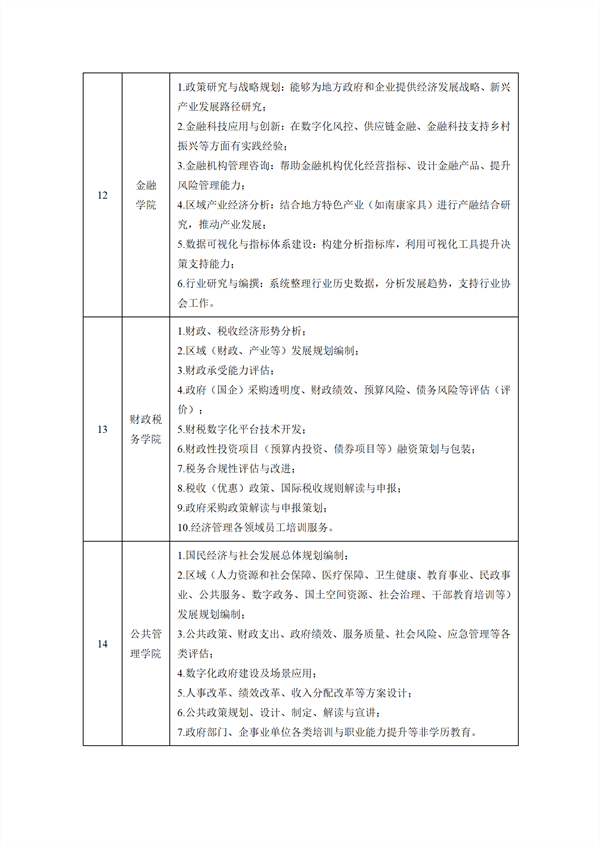 | 12 | 金融学院 | 1.政策研究与战略规划：能够为地方政府和企业提供经济发展战略、新兴产业发展路径研究；<br>2.金融科技应用与创新：在数字化风控、供应链金融、金融科技支持乡村振兴等方面有实践经验；<br>3.金融机构管理咨询：帮助金融机构优化经营指标、设计金融产品、提升风险管理能力；<br>4.区域产业经济分析：结合地方特色产业（如南康家具）进行产融结合研究，推动产业发展；<br>5.数据可视化与指标体系建设：构建分析指标库，利用可视化工具提升决策支持能力；<br>6.行业研究与编撰：系统整理行业历史数据，分析发展趋势，支持行业协会工作。 |
|---|---|---|
| 13 | 财政税务学院 | 1.财政、税收经济形势分析；<br>2.区域（财政、产业等）发展规划编制；<br>3.财政承受能力评估；<br>4.政府（国企）采购透明度、财政绩效、预算风险、债务风险等评估（评价）；<br>5.财税数字化平台技术开发；<br>6.财政性投资项目（预算内投资、债券项目等）融资策划与包装；<br>7.税务合规性评估与改进；<br>8.税收（优惠）政策、国际税收规则解读与申报；<br>9.政府采购政策解读与申报策划；<br>10.经济管理各领域员工培训服务。 |
| 14 | 公共管理学院 | 1.国民经济与社会发展总体规划编制；<br>2.区域（人力资源和社会保障、医疗保障、卫生健康、教育事业、民政事业、公共服务、数字政务、国土空间资源、社会治理、干部教育培训等）发展规划编制；<br>3.公共政策、财政支出、政府绩效、服务质量、社会风险、应急管理等各类评估；<br>4.数字化政府建设及场景应用；<br>5.人事改革、绩效改革、收入分配改革等方案设计；<br>6.公共政策规划、设计、制定、解读与宣讲；<br>7.政府部门、企事业单位各类培训与职业能力提升等非学历教育。 |